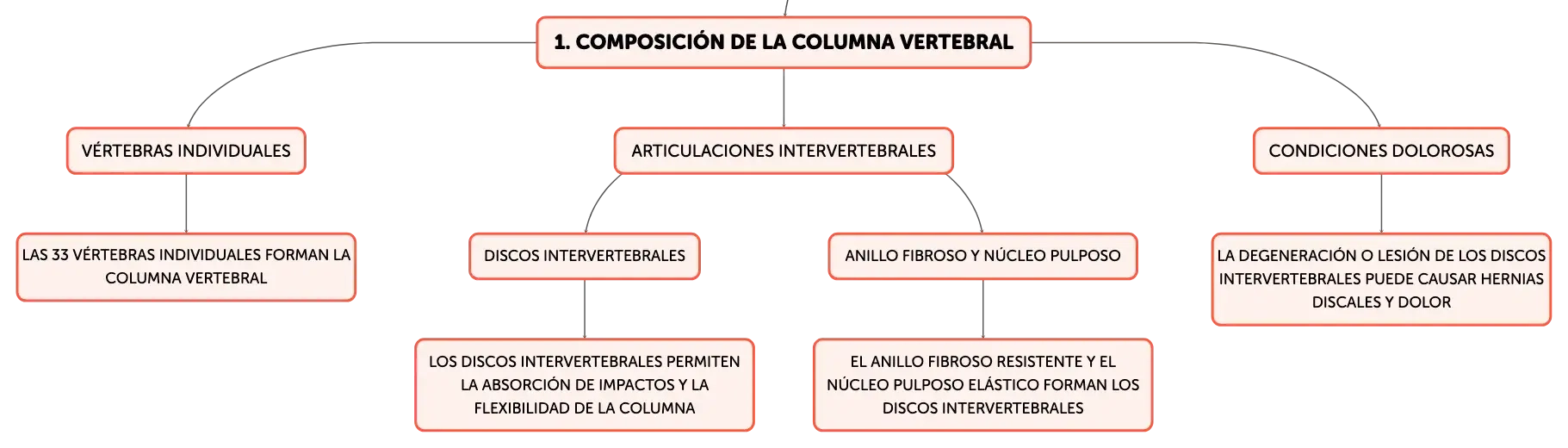 1. COMPOSICIÓN DE LA COLUMNA VERTEBRAL

VÉRTEBRAS INDIVIDUALES

LAS 33 VÉRTEBRAS INDIVIDUALES FORMAN LA COLUMNA VERTEBRAL

ARTICULACIONES INTERVERTEBRALES

DISCOS INTERVERTEBRALES

LOS DISCOS INTERVERTEBRALES PERMITEN LA ABSORCIÓN DE IMPACTOS Y LA FLEXIBILIDAD DE LA COLUMNA

ANILLO FIBROSO Y NÚCLEO PULPOSO

EL ANILLO FIBROSO RESISTENTE Y EL NÚCLEO PULPOSO ELÁSTICO FORMAN LOS DISCOS INTERVERTEBRALES

CONDICIONES DOLOROSAS

LA DEGENERACIÓN O LESIÓN DE LOS DISCOS INTERVERTEBRALES PUEDE CAUSAR HERNIAS DISCALES Y DOLOR